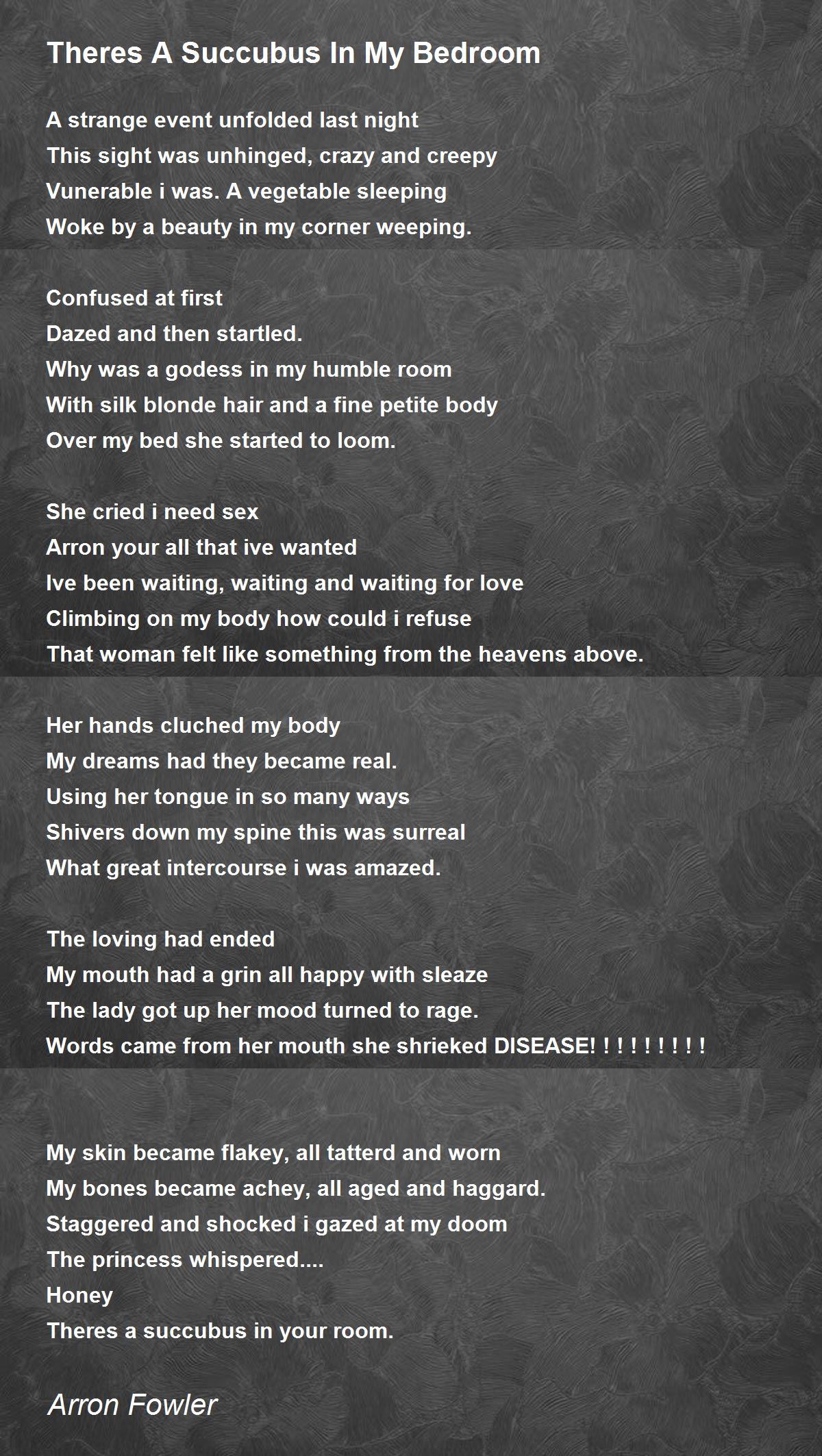 Theres A Succubus In My Bedroom

A strange event unfolded last night
This sight was unhinged, crazy and creepy
Vunerable i was. A vegetable sleeping
Woke by a beauty in my corner weeping.

Confused at first
Dazed and then startled.
Why was a godess in my humble room
With silk blonde hair and a fine petite body
Over my bed she started to loom.

She cried i need sex
Arron your all that ive wanted
Ive been waiting, waiting and waiting for love
Climbing on my body how could i refuse
That woman felt like something from the heavens above.

Her hands cluched my body
My dreams had they became real.
Using her tongue in so many ways
Shivers down my spine this was surreal
What great intercourse i was amazed.

The loving had ended
My mouth had a grin all happy with sleaze
The lady got up her mood turned to rage.
Words came from her mouth she shrieked DISEASE! ! ! ! ! ! ! ! !

My skin became flakey, all tatterd and worn
My bones became achey, all aged and haggard.
Staggered and shocked i gazed at my doom
The princess whispered....
Honey
Theres a succubus in your room.

Arron Fowler